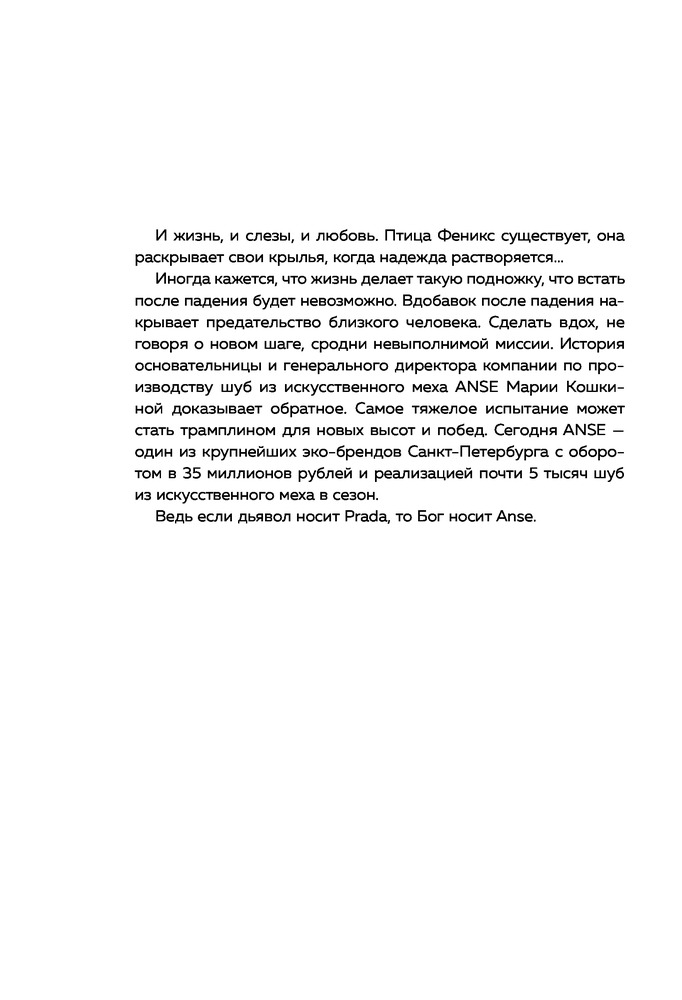 И жизнь, и слезы, и любовь. Птица Феникс существует, она раскрывает свои крылья, когда надежда растворяется...

Иногда кажется, что жизнь делает такую подножку, что встать после падения будет невозможно. Вдобавок после падения накрывает предательство близкого человека. Сделать вдох, не говоря о новом шаге, сродни невыполнимой миссии. История основательницы и генерального директора компании по производству шуб из искусственного меха ANSE Марии Кошкиной доказывает обратное. Самое тяжелое испытание может стать трамплином для новых высот и побед. Сегодня ANSE — один из крупнейших эко-брендов Санкт-Петербурга с оборотом в 35 миллионов рублей и реализацией почти 5 тысяч шуб из искусственного меха в сезон.

Ведь если дьявол носит Prada, то Бог носит Anse.